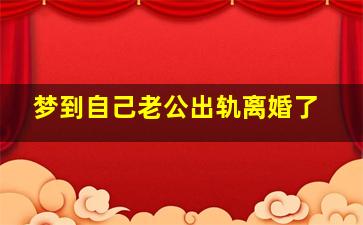 梦到自己老公出轨离婚了